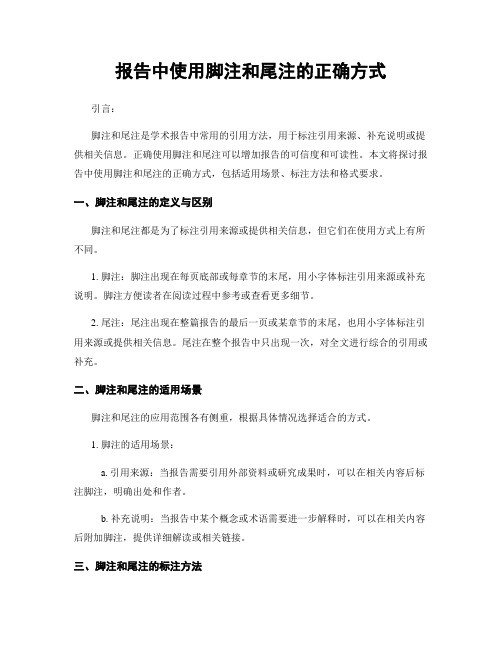 报告中使用脚注和尾注的正确方式

引言：

脚注和尾注是学术报告中常用的引用方法，用于标注引用来源、补充说明或提供相关信息。正确使用脚注和尾注可以增加报告的可信度和可读性。本文将探讨报告中使用脚注和尾注的正确方式，包括适用场景、标注方法和格式要求。

一、脚注和尾注的定义与区别

脚注和尾注都是为了标注引用来源或提供相关信息，但它们在使用方式上有所不同。

1. 脚注：脚注出现在每页底部或每章节的末尾，用小字体标注引用来源或补充说明。脚注方便读者在阅读过程中参考或查看更多细节。

2. 尾注：尾注出现在整篇报告的最后一页或某章节的末尾，也用小字体标注引用来源或提供相关信息。尾注在整个报告中只出现一次，对全文进行综合的引用或补充。

二、脚注和尾注的适用场景

脚注和尾注的应用范围各有侧重，根据具体情况选择适合的方式。

1. 脚注的适用场景：

a. 引用来源：当报告需要引用外部资料或研究成果时，可以在相关内容后标注脚注，明确出处和作者。

b. 补充说明：当报告中某个概念或术语需要进一步解释时，可以在相关内容后附加脚注，提供详细解读或相关链接。

三、脚注和尾注的标注方法